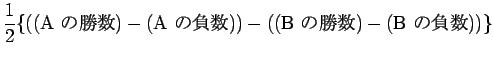 $\frac{1}{2}\{((\text{A の勝数}) - (\text{A の負数})) - ((\text{B の勝数}) - (\text{B の負数}))\}$